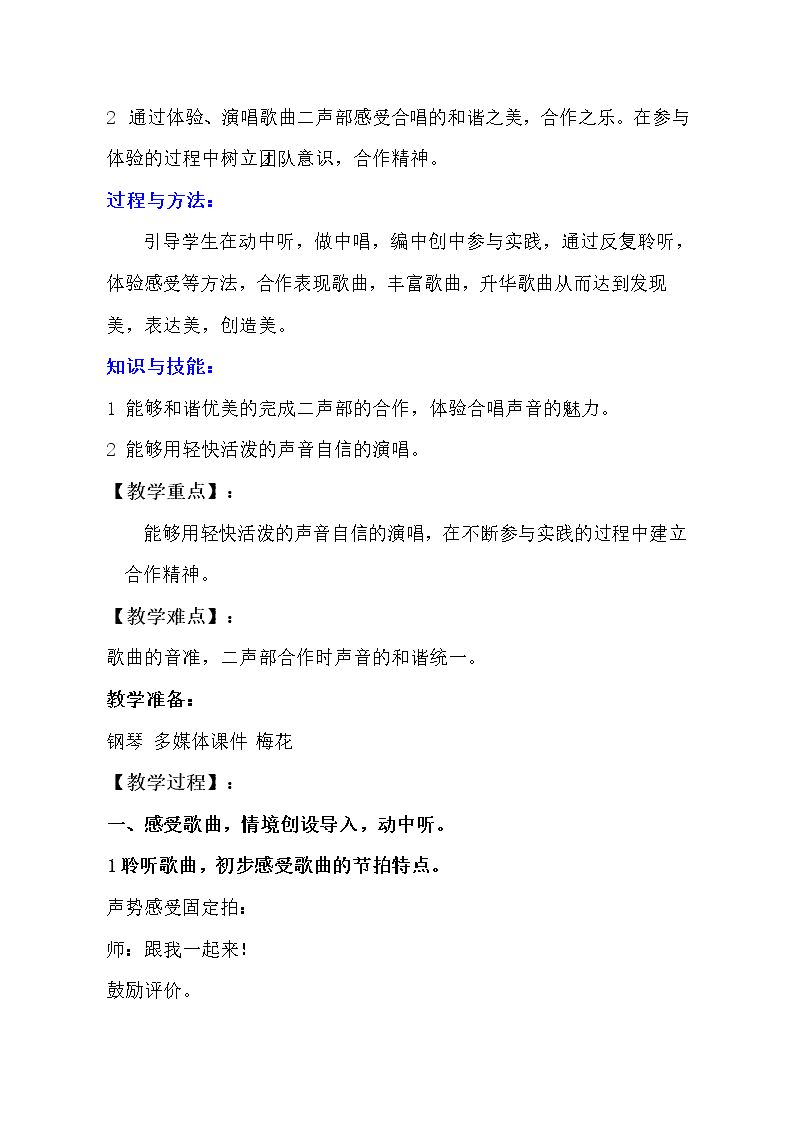 2 通过体验、演唱歌曲二声部感受合唱的和谐之美，合作之乐。在参与体验的过程中树立团队意识，合作精神。

过程与方法：

引导学生在动中听，做中唱，编中创中参与实践，通过反复聆听，体验感受等方法，合作表现歌曲，丰富歌曲，升华歌曲从而达到发现美，表达美，创造美。

知识与技能：

1 能够和谐优美的完成二声部的合作，体验合唱声音的魅力。

2 能够用轻快活泼的声音自信的演唱。

【教学重点】：

能够用轻快活泼的声音自信的演唱，在不断参与实践的过程中建立合作精神。

【教学难点】：

歌曲的音准，二声部合作时声音的和谐统一。

教学准备：

钢琴 多媒体课件 梅花

【教学过程】：

一、感受歌曲，情境创设导入，动中听。

1聆听歌曲，初步感受歌曲的节拍特点。

声势感受固定拍：

师：跟我一起来！

鼓励评价。